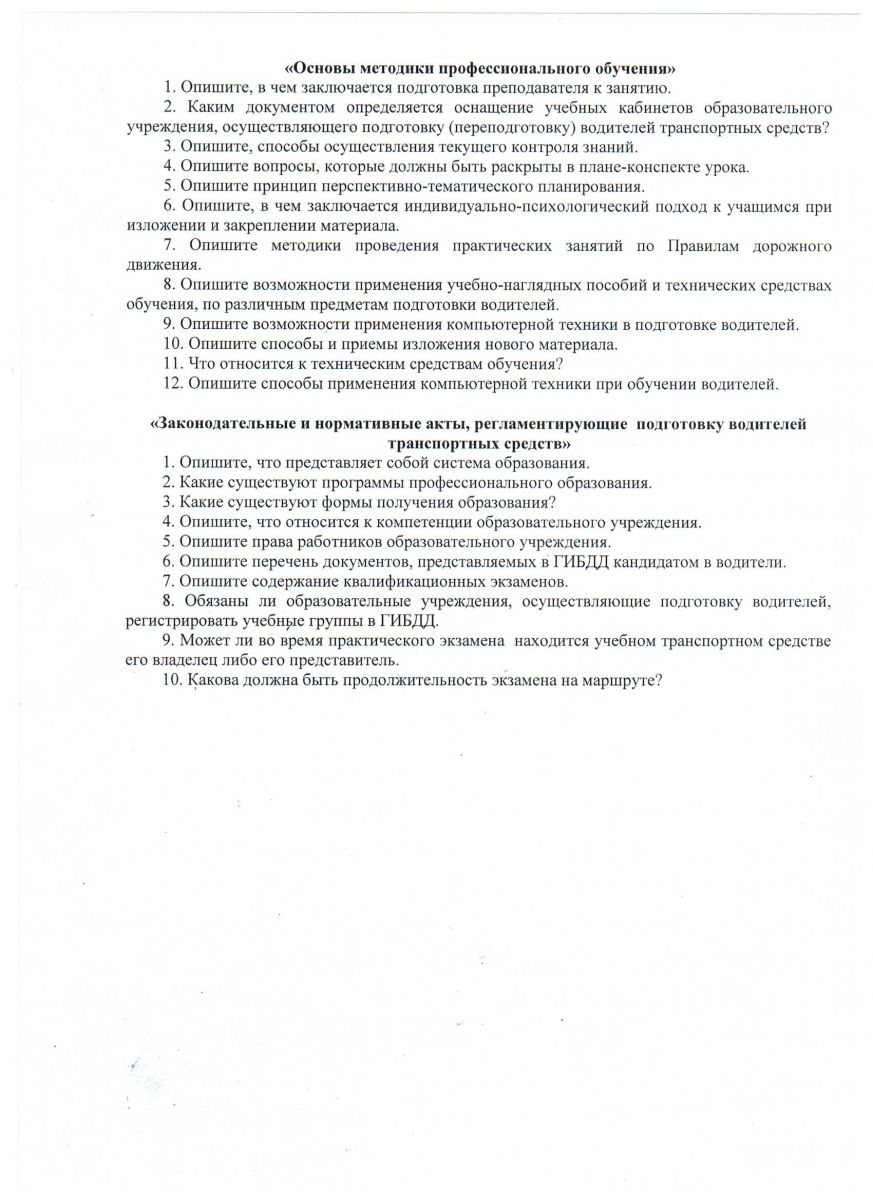 «Основы методики профессионального обучения»

1. Опишите, в чем заключается подготовка преподавателя к занятию.

2. Каким документом определяется оснащение учебных кабинетов образовательного учреждения, осуществляющего подготовку (переподготовку) водителей транспортных средств?

3. Опишите, способы осуществления текущего контроля знаний.

4. Опишите вопросы, которые должны быть раскрыты в плане-конспекте урока.

5. Опишите принцип перспективно-тематического планирования.

6. Опишите, в чем заключается индивидуально-психологический подход к учащимся при изложении и закреплении материала.

7. Опишите методики проведения практических занятий по Правилам дорожного движения.

8. Опишите возможности применения учебно-наглядных пособий и технических средствах обучения, по различным предметам подготовки водителей.

9. Опишите возможности применения компьютерной техники в подготовке водителей.

10. Опишите способы и приемы изложения нового материала.

11. Что относится к техническим средствам обучения?

12. Опишите способы применения компьютерной техники при обучении водителей.

«Законодательные и нормативные акты, регламентирующие подготовку водителей транспортных средств»

1. Опишите, что представляет собой система образования.

2. Какие существуют программы профессионального образования.

3. Какие существуют формы получения образования?

4. Опишите, что относится к компетенции образовательного учреждения.

5. Опишите права работников образовательного учреждения.

6. Опишите перечень документов, представляемых в ГИБДД кандидатом в водители.

7. Опишите содержание квалификационных экзаменов.

8. Обязаны ли образовательные учреждения, осуществляющие подготовку водителей, регистрировать учебные группы в ГИБДД.

9. Может ли во время практического экзамена находится учебном транспортном средстве его владелец либо его представитель.

10. Какова должна быть продолжительность экзамена на маршруте?